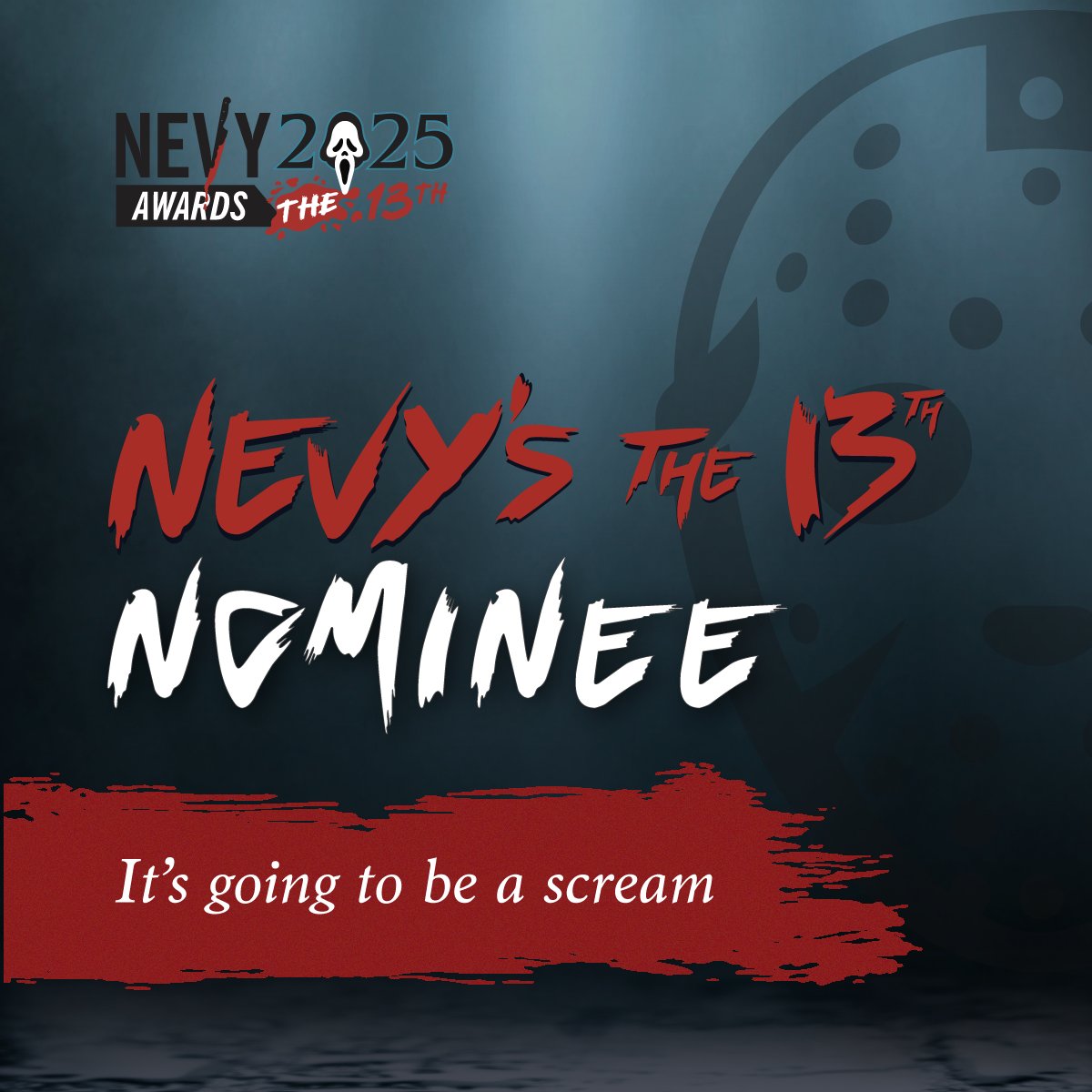 NEVY 2025
AWARDS THE 13TH

NEVY'S THE 13TH
NOMINEE

It's going to be a scream